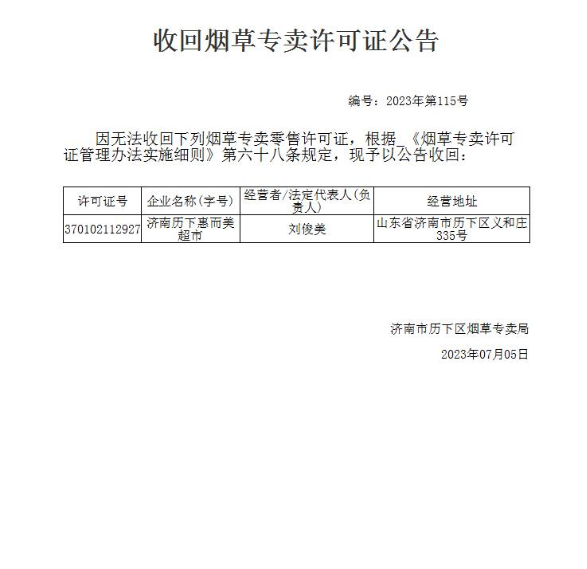 收回烟草专卖许可证公告

编号：2023年第115号

因无法收回下列烟草专卖零售许可证，根据 《烟草专卖许可证管理办法实施细则》第六十八条规定，现予以公告收回：

| 许可证号 | 企业名称(字号) | 经营者/法定代表人(负责人) | 经营地址 |
|---|---|---|---|
| 370102112927 | 济南历下惠而美超市 | 刘俊美 | 山东省济南市历下区义和庄335号 |

济南市历下区烟草专卖局

2023年07月05日